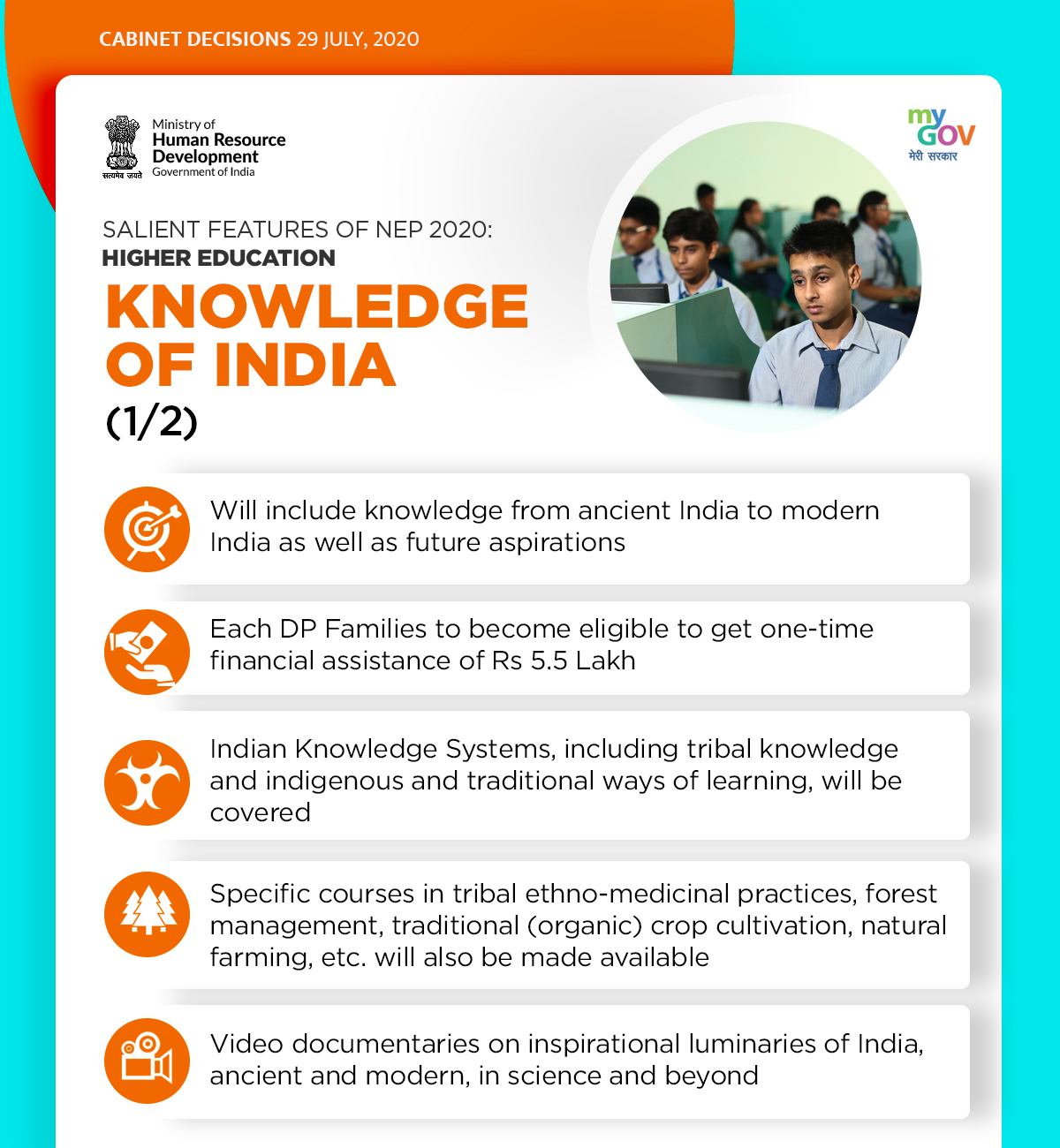 CABINET DECISIONS 29 JULY, 2020

सत्यमेव जयते

Ministry of
Human Resource
Development
Government of India

my GOV
मेरी सरकार

SALIENT FEATURES OF NEP 2020:
HIGHER EDUCATION

KNOWLEDGE OF INDIA
(1/2)

Will include knowledge from ancient India to modern India as well as future aspirations

Each DP Families to become eligible to get one-time financial assistance of Rs 5.5 Lakh

Indian Knowledge Systems, including tribal knowledge and indigenous and traditional ways of learning, will be covered

Specific courses in tribal ethno-medicinal practices, forest management, traditional (organic) crop cultivation, natural farming, etc. will also be made available

Video documentaries on inspirational luminaries of India, ancient and modern, in science and beyond